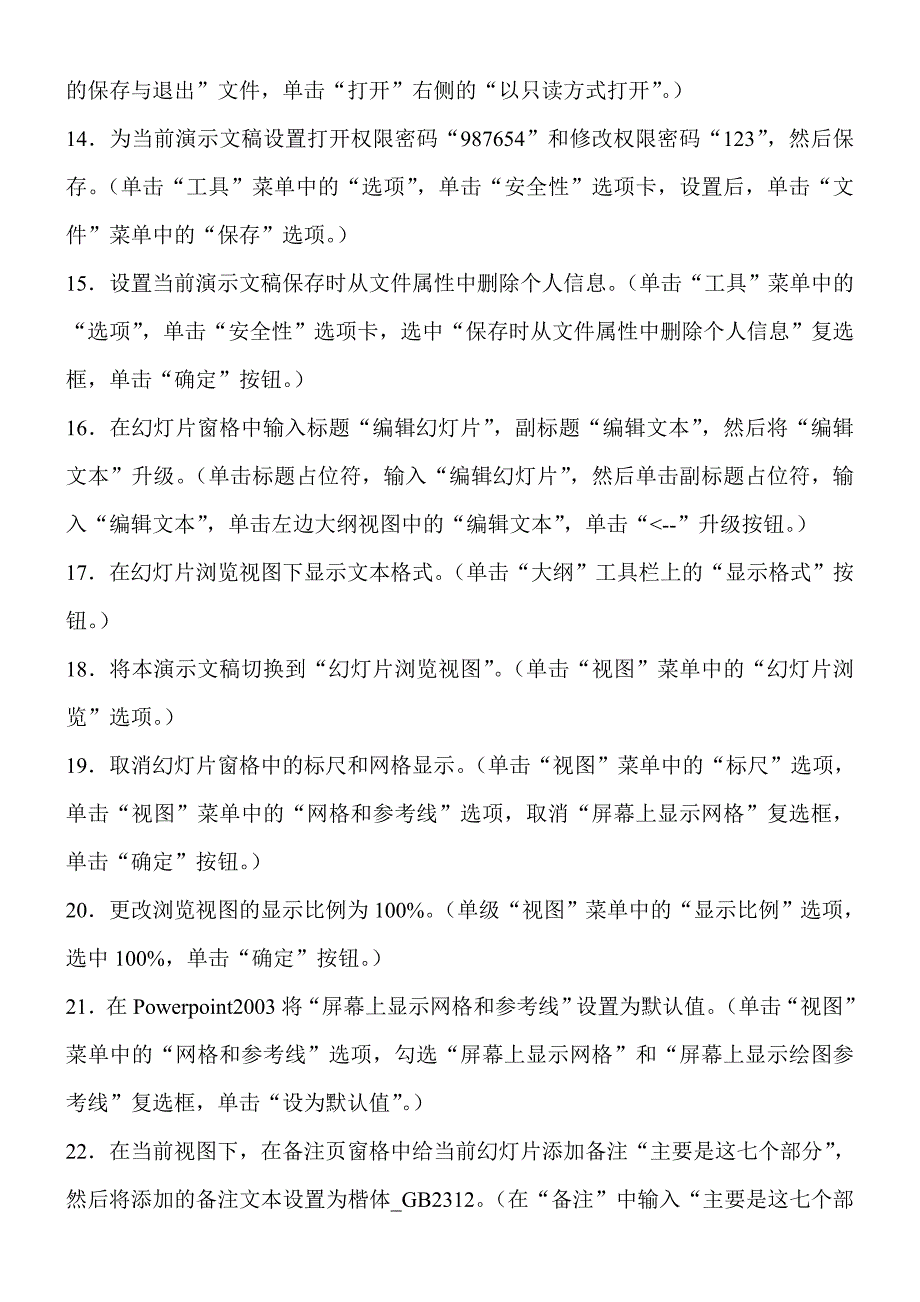 的保存与退出”文件，单击“打开”右侧的“以只读方式打开”。）

14．为当前演示文稿设置打开权限密码“987654”和修改权限密码“123”，然后保存。（单击“工具”菜单中的“选项”，单击“安全性”选项卡，设置后，单击“文件”菜单中的“保存”选项。）

15．设置当前演示文稿保存时从文件属性中删除个人信息。（单击“工具”菜单中的“选项”，单击“安全性”选项卡，选中“保存时从文件属性中删除个人信息”复选框，单击“确定”按钮。）

16．在幻灯片窗格中输入标题“编辑幻灯片”，副标题“编辑文本”，然后将“编辑文本”升级。（单击标题占位符，输入“编辑幻灯片”，然后单击副标题占位符，输入“编辑文本”，单击左边大纲视图中的“编辑文本”，单击“<--”升级按钮。）

17．在幻灯片浏览视图下显示文本格式。（单击“大纲”工具栏上的“显示格式”按钮。）

18．将本演示文稿切换到“幻灯片浏览视图”。（单击“视图”菜单中的“幻灯片浏览”选项。）

19．取消幻灯片窗格中的标尺和网格显示。（单击“视图”菜单中的“标尺”选项，单击“视图”菜单中的“网格和参考线”选项，取消“屏幕上显示网格”复选框，单击“确定”按钮。）

20．更改浏览视图的显示比例为 100%。（单级“视图”菜单中的“显示比例”选项，选中 100%，单击“确定”按钮。）

21．在 Powerpoint2003 将“屏幕上显示网格和参考线”设置为默认值。（单击“视图”菜单中的“网格和参考线”选项，勾选“屏幕上显示网格”和“屏幕上显示绘图参考线”复选框，单击“设为默认值”。）

22．在当前视图下，在备注页窗格中给当前幻灯片添加备注“主要是这七个部分”，然后将添加的备注文本设置为楷体_GB2312。（在“备注”中输入“主要是这七个部